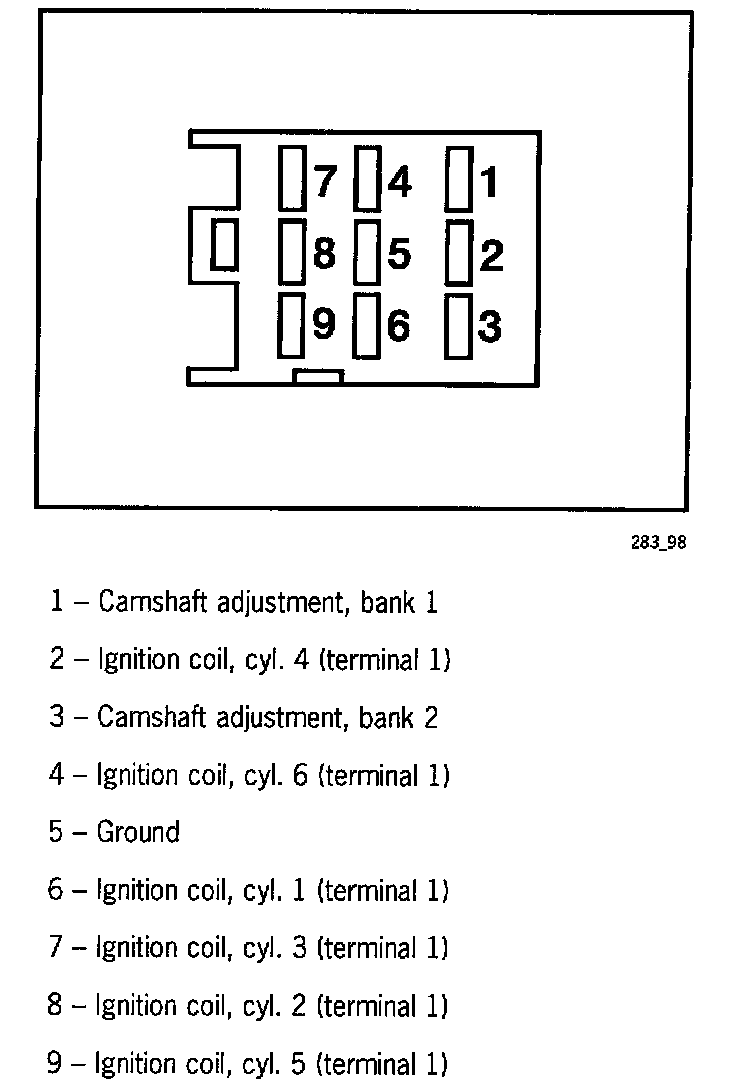 7 4 1
8 5 2
9 6 3

283_98

1 – Camshaft adjustment, bank 1

2 – Ignition coil, cyl. 4 (terminal 1)

3 – Camshaft adjustment, bank 2

4 – Ignition coil, cyl. 6 (terminal 1)

5 – Ground

6 – Ignition coil, cyl. 1 (terminal 1)

7 – Ignition coil, cyl. 3 (terminal 1)

8 – Ignition coil, cyl. 2 (terminal 1)

9 – Ignition coil, cyl. 5 (terminal 1)